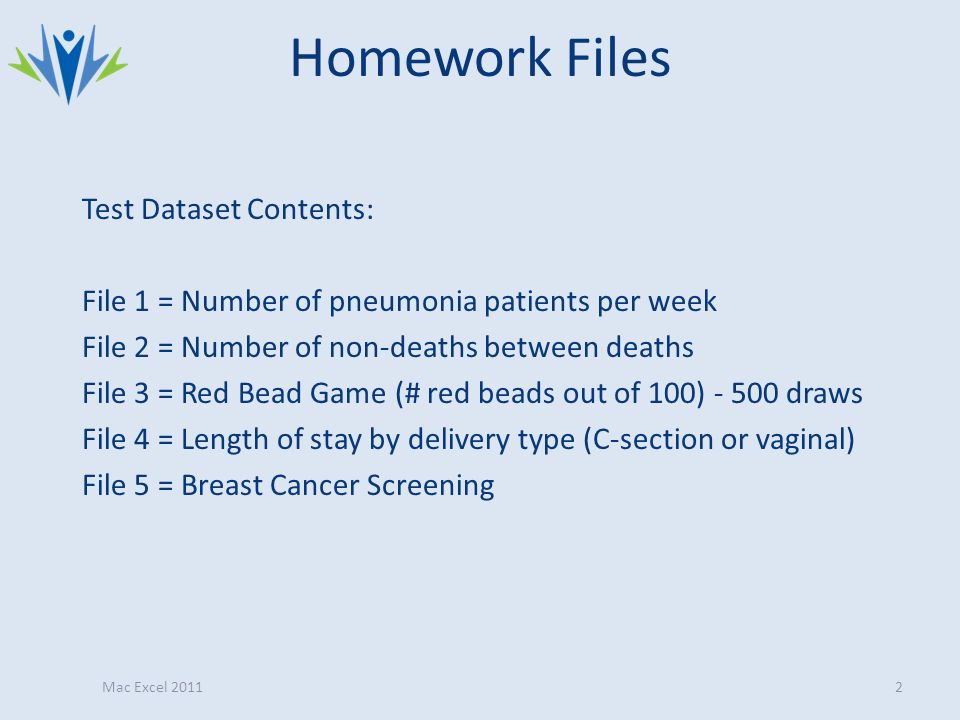 Homework Files

Test Dataset Contents:

File 1 = Number of pneumonia patients per week
File 2 = Number of non-deaths between deaths
File 3 = Red Bead Game (# red beads out of 100) - 500 draws
File 4 = Length of stay by delivery type (C-section or vaginal)
File 5 = Breast Cancer Screening

Mac Excel 2011

2